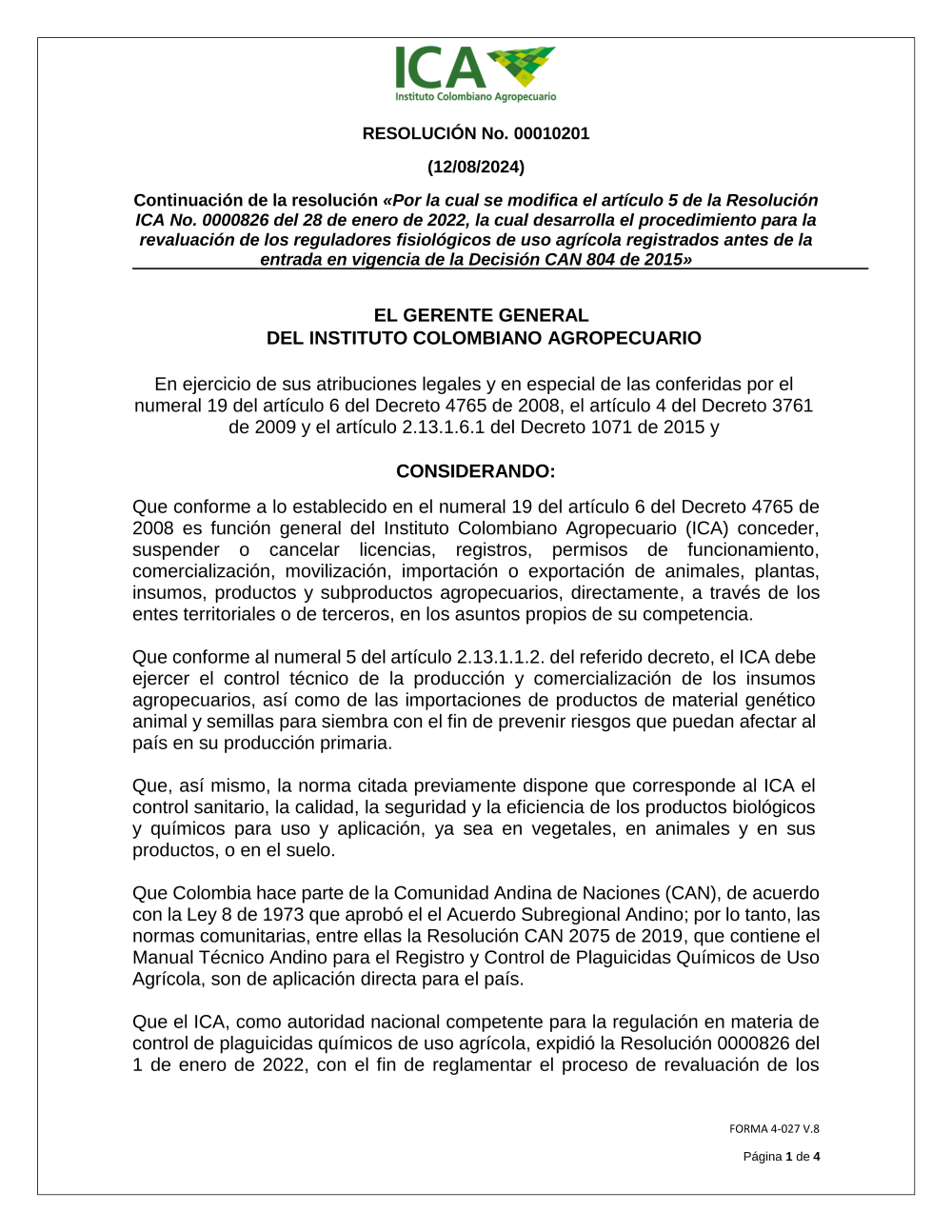 ICA
Instituto Colombiano Agropecuario

RESOLUCIÓN No. 00010201

(12/08/2024)

Continuación de la resolución «Por la cual se modifica el artículo 5 de la Resolución ICA No. 0000826 del 28 de enero de 2022, la cual desarrolla el procedimiento para la revaluación de los reguladores fisiológicos de uso agrícola registrados antes de la entrada en vigencia de la Decisión CAN 804 de 2015»

EL GERENTE GENERAL
DEL INSTITUTO COLOMBIANO AGROPECUARIO

En ejercicio de sus atribuciones legales y en especial de las conferidas por el numeral 19 del artículo 6 del Decreto 4765 de 2008, el artículo 4 del Decreto 3761 de 2009 y el artículo 2.13.1.6.1 del Decreto 1071 de 2015 y

CONSIDERANDO:

Que conforme a lo establecido en el numeral 19 del artículo 6 del Decreto 4765 de 2008 es función general del Instituto Colombiano Agropecuario (ICA) conceder, suspender o cancelar licencias, registros, permisos de funcionamiento, comercialización, movilización, importación o exportación de animales, plantas, insumos, productos y subproductos agropecuarios, directamente, a través de los entes territoriales o de terceros, en los asuntos propios de su competencia.

Que conforme al numeral 5 del artículo 2.13.1.1.2. del referido decreto, el ICA debe ejercer el control técnico de la producción y comercialización de los insumos agropecuarios, así como de las importaciones de productos de material genético animal y semillas para siembra con el fin de prevenir riesgos que puedan afectar al país en su producción primaria.

Que, así mismo, la norma citada previamente dispone que corresponde al ICA el control sanitario, la calidad, la seguridad y la eficiencia de los productos biológicos y químicos para uso y aplicación, ya sea en vegetales, en animales y en sus productos, o en el suelo.

Que Colombia hace parte de la Comunidad Andina de Naciones (CAN), de acuerdo con la Ley 8 de 1973 que aprobó el el Acuerdo Subregional Andino; por lo tanto, las normas comunitarias, entre ellas la Resolución CAN 2075 de 2019, que contiene el Manual Técnico Andino para el Registro y Control de Plaguicidas Químicos de Uso Agrícola, son de aplicación directa para el país.

Que el ICA, como autoridad nacional competente para la regulación en materia de control de plaguicidas químicos de uso agrícola, expidió la Resolución 0000826 del 1 de enero de 2022, con el fin de reglamentar el proceso de revaluación de los

FORMA 4-027 V.8

Página 1 de 4